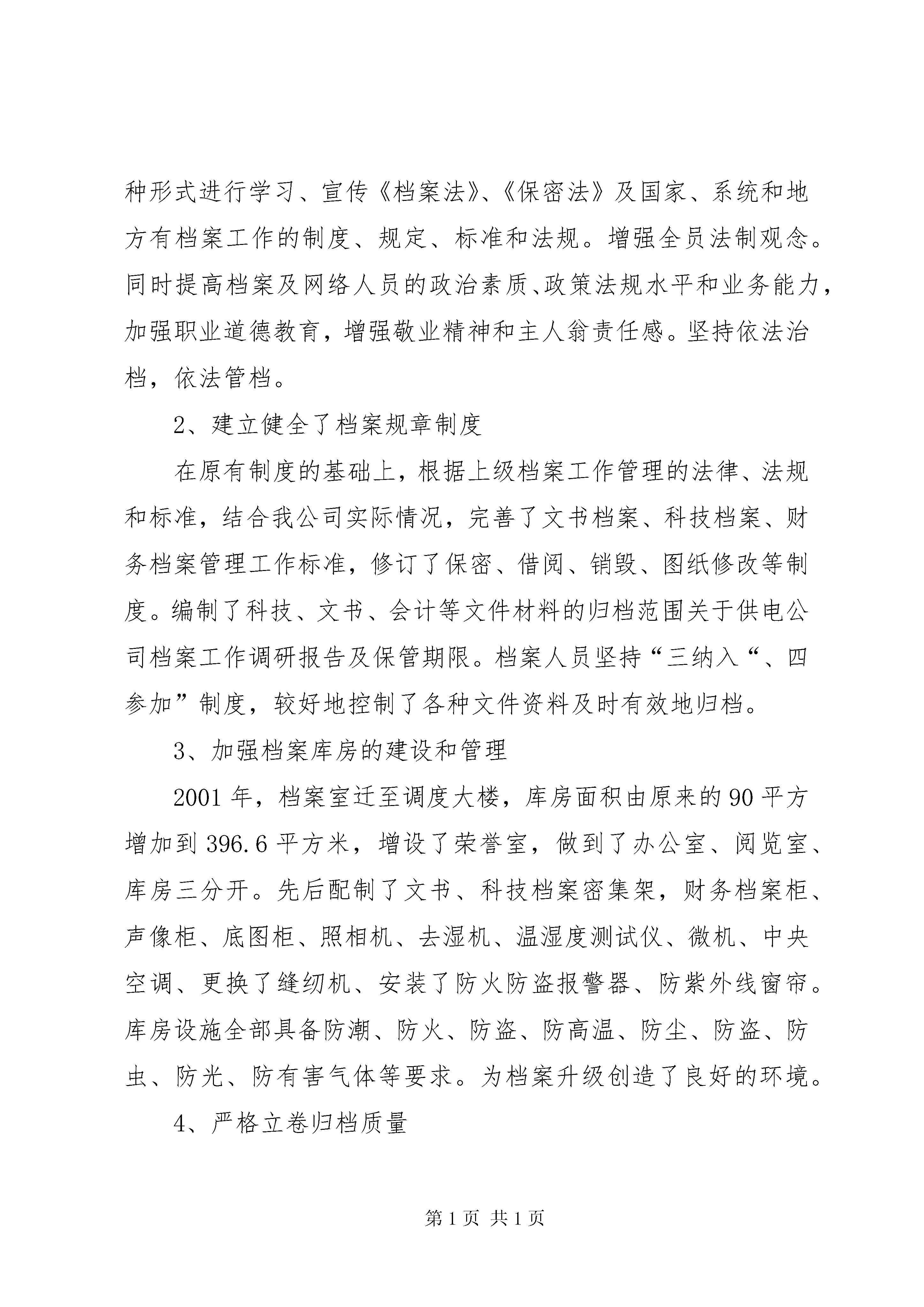 种形式进行学习、宣传《档案法》、《保密法》及国家、系统和地方有档案工作的制度、规定、标准和法规。增强全员法制观念。同时提高档案及网络人员的政治素质、政策法规水平和业务能力，加强职业道德教育，增强敬业精神和主人翁责任感。坚持依法治档，依法管档。

2、建立健全了档案规章制度

在原有制度的基础上，根据上级档案工作管理的法律、法规和标准，结合我公司实际情况，完善了文书档案、科技档案、财务档案管理工作标准，修订了保密、借阅、销毁、图纸修改等制度。编制了科技、文书、会计等文件材料的归档范围关于供电公司档案工作调研报告及保管期限。档案人员坚持“三纳入“、四参加”制度，较好地控制了各种文件资料及时有效地归档。

3、加强档案库房的建设和管理

2001 年，档案室迁至调度大楼，库房面积由原来的 90 平方增加到 396.6 平方米，增设了荣誉室，做到了办公室、阅览室、库房三分开。先后配制了文书、科技档案密集架，财务档案柜、声像柜、底图柜、照相机、去湿机、温湿度测试仪、微机、中央空调、更换了缝纫机、安装了防火防盗报警器、防紫外线窗帘。库房设施全部具备防潮、防火、防盗、防高温、防尘、防盗、防虫、防光、防有害气体等要求。为档案升级创造了良好的环境。

4、严格立卷归档质量

第 1 页 共 1 页